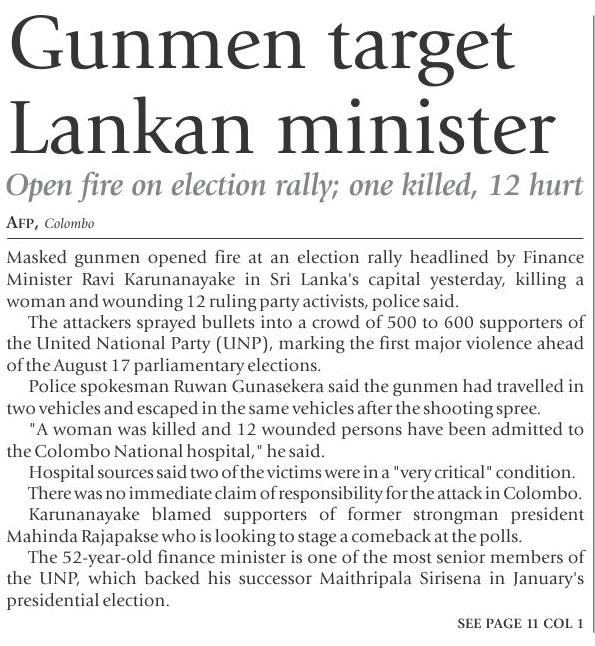 Gunmen target Lankan minister

Open fire on election rally; one killed, 12 hurt

AFP, Colombo

Masked gunmen opened fire at an election rally headlined by Finance Minister Ravi Karunanayake in Sri Lanka's capital yesterday, killing a woman and wounding 12 ruling party activists, police said.

The attackers sprayed bullets into a crowd of 500 to 600 supporters of the United National Party (UNP), marking the first major violence ahead of the August 17 parliamentary elections.

Police spokesman Ruwan Gunasekera said the gunmen had travelled in two vehicles and escaped in the same vehicles after the shooting spree.

"A woman was killed and 12 wounded persons have been admitted to the Colombo National hospital," he said.

Hospital sources said two of the victims were in a "very critical" condition.

There was no immediate claim of responsibility for the attack in Colombo.

Karunanayake blamed supporters of former strongman president Mahinda Rajapakse who is looking to stage a comeback at the polls.

The 52-year-old finance minister is one of the most senior members of the UNP, which backed his successor Maithripala Sirisena in January's presidential election.

SEE PAGE 11 COL 1